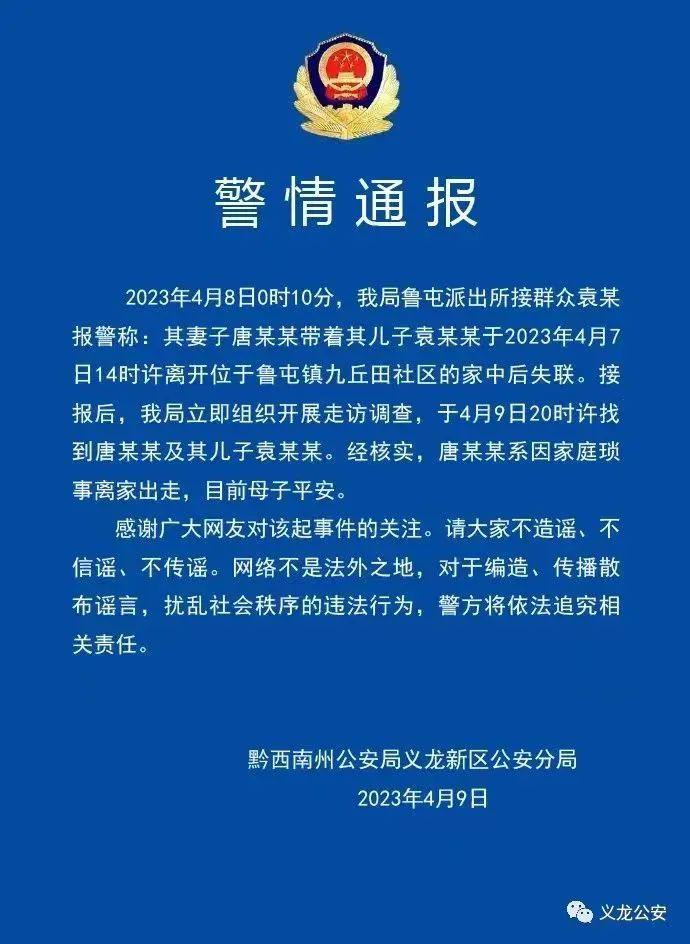 警情通报

2023年4月8日0时10分，我局鲁屯派出所接群众袁某报警称：其妻子唐某某带着其儿子袁某某于2023年4月7日14时许离开位于鲁屯镇九丘田社区的家中后失联。接报后，我局立即组织开展走访调查，于4月9日20时许找到唐某某及其儿子袁某某。经核实，唐某某系因家庭琐事离家出走，目前母子平安。

感谢广大网友对该起事件的关注。请大家不造谣、不信谣、不传谣。网络不是法外之地，对于编造、传播散布谣言，扰乱社会秩序的违法行为，警方将依法追究相关责任。

黔西南州公安局义龙新区公安分局
2023年4月9日

义龙公安